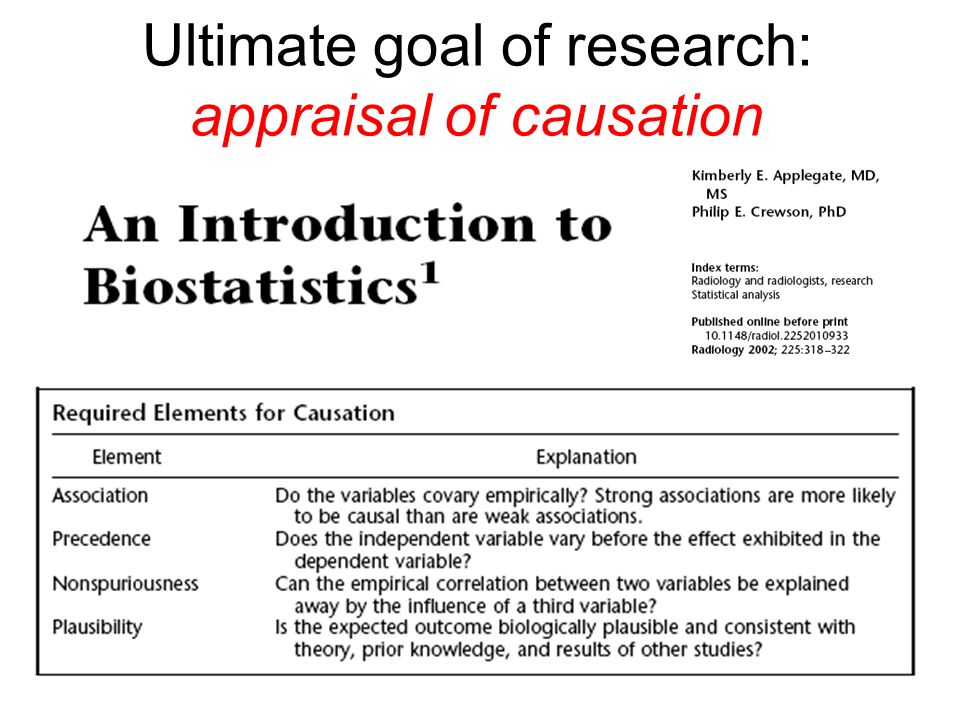 Ultimate goal of research: appraisal of causation

An Introduction to Biostatistics$^1$

Kimberly E. Applegate, MD, MS
Philip E. Crewson, PhD

Index terms:
Radiology and radiologists, research
Statistical analysis

Published online before print
10.1148/radiol.2252010933
Radiology 2002; 225:318–322

Required Elements for Causation

| Element | Explanation |
|---|---|
| Association | Do the variables covary empirically? Strong associations are more likely to be causal than are weak associations. |
| Precedence | Does the independent variable vary before the effect exhibited in the dependent variable? |
| Nonspuriousness | Can the empirical correlation between two variables be explained away by the influence of a third variable? |
| Plausibility | Is the expected outcome biologically plausible and consistent with theory, prior knowledge, and results of other studies? |